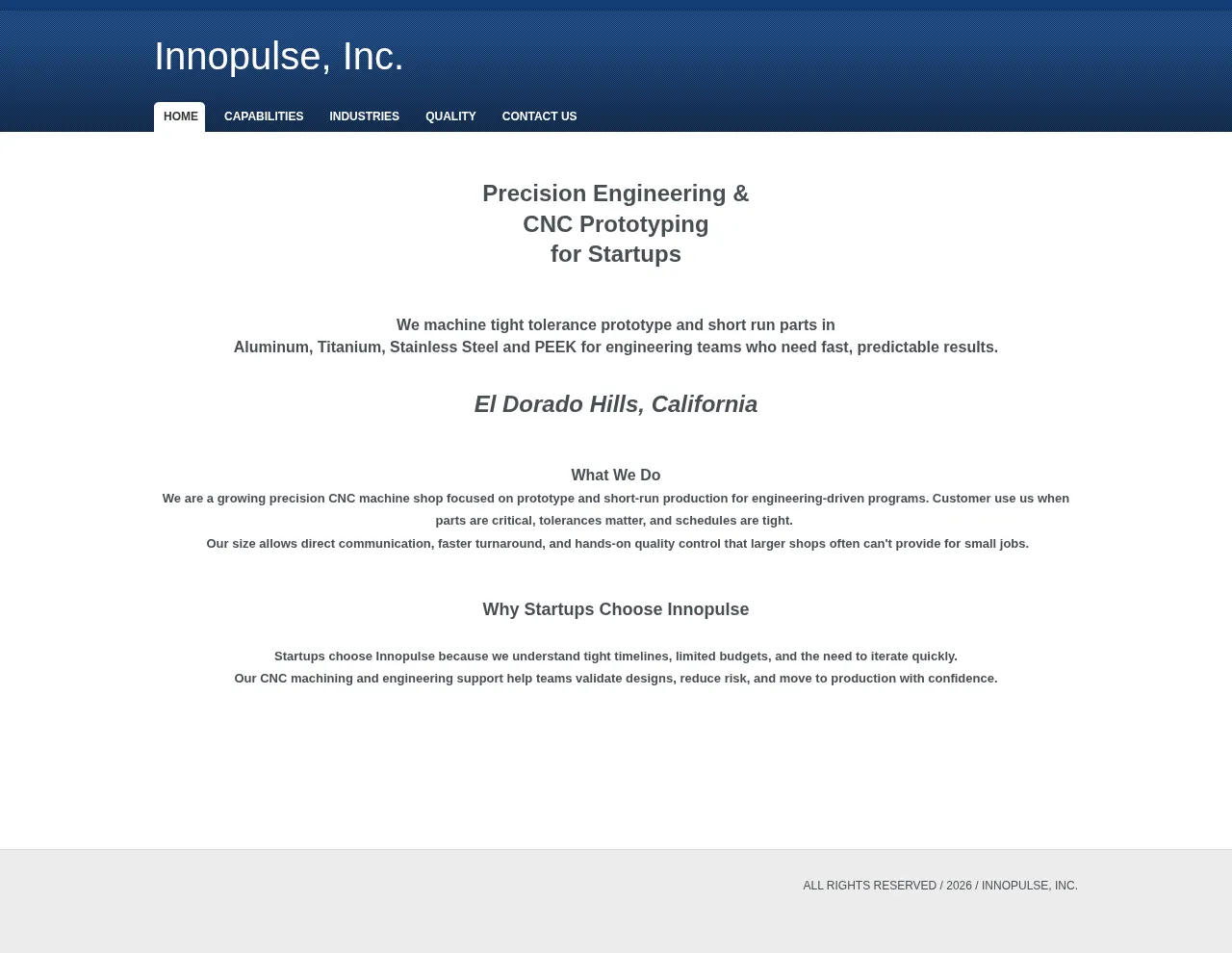 Innopulse, Inc.

HOME CAPABILITIES INDUSTRIES QUALITY CONTACT US

Precision Engineering &
CNC Prototyping
for Startups

We machine tight tolerance prototype and short run parts in
Aluminum, Titanium, Stainless Steel and PEEK for engineering teams who need fast, predictable results.

El Dorado Hills, California

What We Do

We are a growing precision CNC machine shop focused on prototype and short-run production for engineering-driven programs. Customer use us when parts are critical, tolerances matter, and schedules are tight.
Our size allows direct communication, faster turnaround, and hands-on quality control that larger shops often can't provide for small jobs.

Why Startups Choose Innopulse

Startups choose Innopulse because we understand tight timelines, limited budgets, and the need to iterate quickly.
Our CNC machining and engineering support help teams validate designs, reduce risk, and move to production with confidence.

ALL RIGHTS RESERVED / 2026 / INNOPULSE, INC.